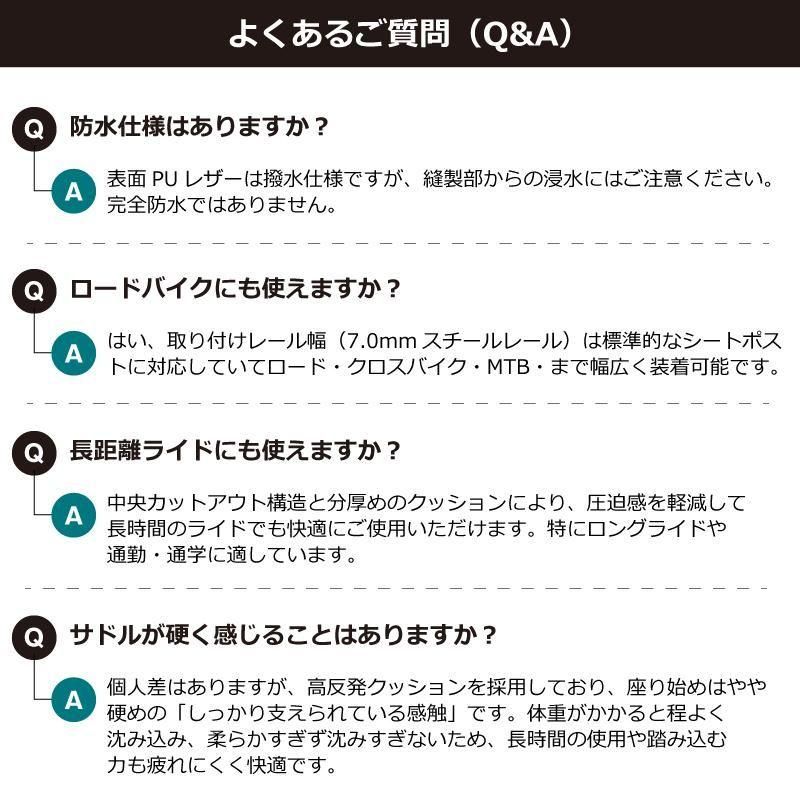 よくあるご質問（Q&A）

Q 防水仕様はありますか？

A 表面 PU レザーは撥水仕様ですが、縫製部からの浸水にはご注意ください。完全防水ではありません。

Q ロードバイクにも使えますか？

A はい、取り付けレール幅（7.0mm スチールレール）は標準的なシートポストに対応していてロード・クロスバイク・MTB・まで幅広く装着可能です。

Q 長距離ライドにも使えますか？

A 中央カットアウト構造と分厚めのクッションにより、圧迫感を軽減して長時間のライドでも快適にご使用いただけます。特にロングライドや通勤・通学に適しています。

Q サドルが硬く感じることはありますか？

A 個人差はありますが、高反発クッションを採用しており、座り始めはやや硬めの「しっかり支えられている感触」です。体重がかかると程よく沈み込み、柔らかすぎず沈みすぎないため、長時間の使用や踏み込む力も疲れにくく快適です。